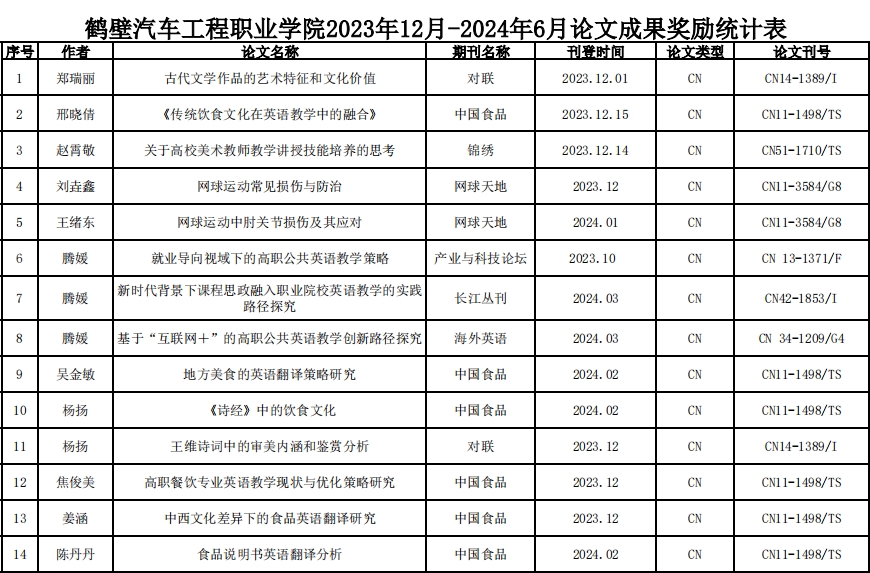 鹤壁汽车工程职业学院2023年12月-2024年6月论文成果奖励统计表

| 序号 | 作者 | 论文名称 | 期刊名称 | 刊登时间 | 论文类型 | 论文刊号 |
|---|---|---|---|---|---|---|
| 1 | 郑瑞丽 | 古代文学作品的艺术特征和文化价值 | 对联 | 2023.12.01 | CN | CN14-1389/I |
| 2 | 邢晓倩 | 《传统饮食文化在英语教学中的融合》 | 中国食品 | 2023.12.15 | CN | CN11-1498/TS |
| 3 | 赵霄敬 | 关于高校美术教师教学讲授技能培养的思考 | 锦绣 | 2023.12.14 | CN | CN51-1710/TS |
| 4 | 刘垚鑫 | 网球运动常见损伤与防治 | 网球天地 | 2023.12 | CN | CN11-3584/G8 |
| 5 | 王绪东 | 网球运动中肘关节损伤及其应对 | 网球天地 | 2024.01 | CN | CN11-3584/G8 |
| 6 | 腾媛 | 就业导向视域下的高职公共英语教学策略 | 产业与科技论坛 | 2023.10 | CN | CN 13-1371/F |
| 7 | 腾媛 | 新时代背景下课程思政融入职业院校英语教学的实践路径探究 | 长江丛刊 | 2024.03 | CN | CN42-1853/I |
| 8 | 腾媛 | 基于“互联网＋”的高职公共英语教学创新路径探究 | 海外英语 | 2024.03 | CN | CN 34-1209/G4 |
| 9 | 吴金敏 | 地方美食的英语翻译策略研究 | 中国食品 | 2024.02 | CN | CN11-1498/TS |
| 10 | 杨扬 | 《诗经》中的饮食文化 | 中国食品 | 2024.02 | CN | CN11-1498/TS |
| 11 | 杨扬 | 王维诗词中的审美内涵和鉴赏分析 | 对联 | 2023.12 | CN | CN14-1389/I |
| 12 | 焦俊美 | 高职餐饮专业英语教学现状与优化策略研究 | 中国食品 | 2023.12 | CN | CN11-1498/TS |
| 13 | 姜涵 | 中西文化差异下的食品英语翻译研究 | 中国食品 | 2023.12 | CN | CN11-1498/TS |
| 14 | 陈丹丹 | 食品说明书英语翻译分析 | 中国食品 | 2024.02 | CN | CN11-1498/TS |